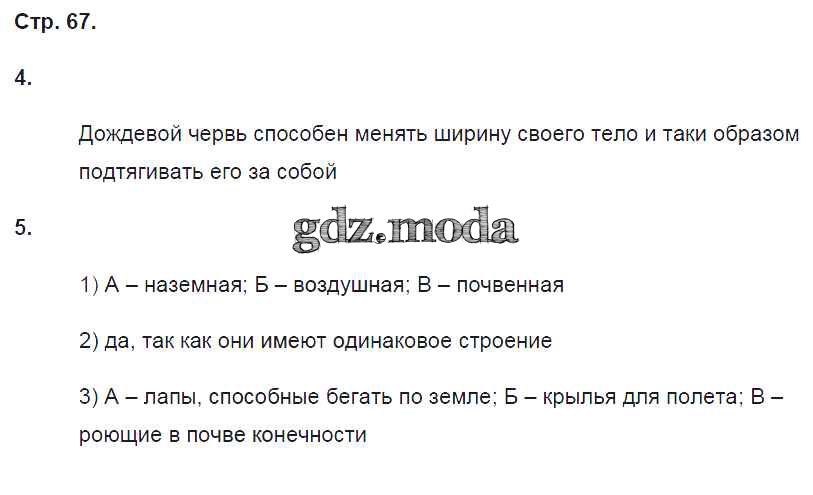 Стр. 67.

4.

Дождевой червь способен менять ширину своего тело и таки образом подтягивать его за собой

5.

1) А – наземная; Б – воздушная; В – почвенная

2) да, так как они имеют одинаковое строение

3) А – лапы, способные бегать по земле; Б – крылья для полета; В – роющие в почве конечности

gdz.moda